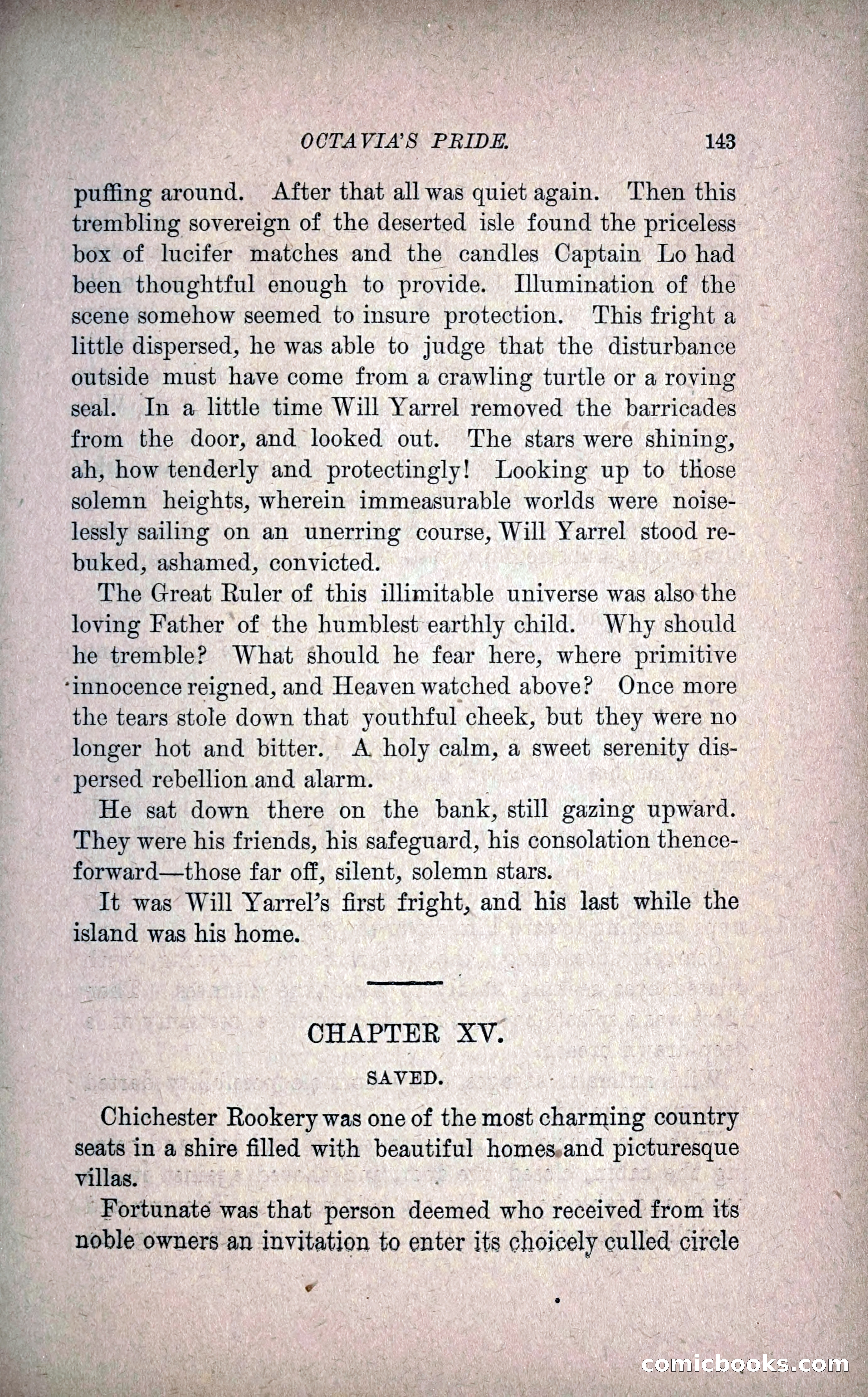 OCTAVIA'S PRIDE. 143

puffing around. After that all was quiet again. Then this trembling sovereign of the deserted isle found the priceless box of lucifer matches and the candles Captain Lo had been thoughtful enough to provide. Illumination of the scene somehow seemed to insure protection. This fright a little dispersed, he was able to judge that the disturbance outside must have come from a crawling turtle or a roving seal. In a little time Will Yarrel removed the barricades from the door, and looked out. The stars were shining, ah, how tenderly and protectingly! Looking up to those solemn heights, wherein immeasurable worlds were noiselessly sailing on an unerring course, Will Yarrel stood rebuked, ashamed, convicted.

The Great Ruler of this illimitable universe was also the loving Father of the humblest earthly child. Why should he tremble? What should he fear here, where primitive innocence reigned, and Heaven watched above? Once more the tears stole down that youthful cheek, but they were no longer hot and bitter. A holy calm, a sweet serenity dispersed rebellion and alarm.

He sat down there on the bank, still gazing upward. They were his friends, his safeguard, his consolation thenceforward—those far off, silent, solemn stars.

It was Will Yarrel's first fright, and his last while the island was his home.

CHAPTER XV.

SAVED.

Chichester Rookery was one of the most charming country seats in a shire filled with beautiful homes and picturesque villas.

Fortunate was that person deemed who received from its noble owners an invitation to enter its choicely culled circle

comicbooks.com